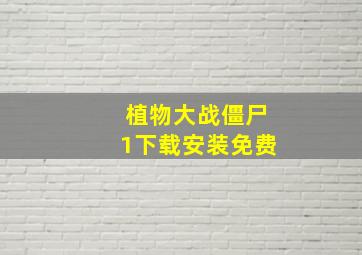 植物大战僵尸
1下载安装免费